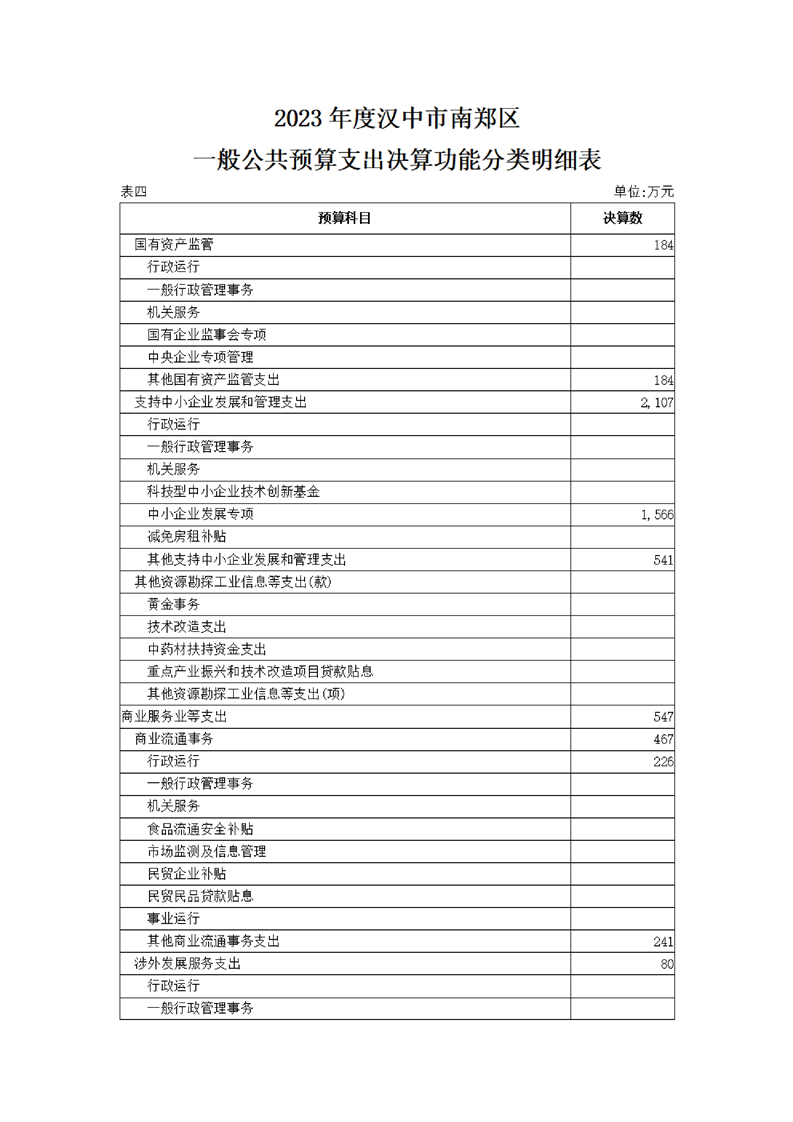 2023年度汉中市南郑区

一般公共预算支出决算功能分类明细表

表四 单位:万元

| 预算科目 | 决算数 |
|---|---|
| 国有资产监管 | 184 |
| 行政运行 | |
| 一般行政管理事务 | |
| 机关服务 | |
| 国有企业监事会专项 | |
| 中央企业专项管理 | |
| 其他国有资产监管支出 | 184 |
| 支持中小企业发展和管理支出 | 2,107 |
| 行政运行 | |
| 一般行政管理事务 | |
| 机关服务 | |
| 科技型中小企业技术创新基金 | |
| 中小企业发展专项 | 1,566 |
| 减免房租补贴 | |
| 其他支持中小企业发展和管理支出 | 541 |
| 其他资源勘探工业信息等支出(款) | |
| 黄金事务 | |
| 技术改造支出 | |
| 中药材扶持资金支出 | |
| 重点产业振兴和技术改造项目贷款贴息 | |
| 其他资源勘探工业信息等支出(项) | |
| 商业服务业等支出 | 547 |
| 商业流通事务 | 467 |
| 行政运行 | 226 |
| 一般行政管理事务 | |
| 机关服务 | |
| 食品流通安全补贴 | |
| 市场监测及信息管理 | |
| 民贸企业补贴 | |
| 民贸民品贷款贴息 | |
| 事业运行 | |
| 其他商业流通事务支出 | 241 |
| 涉外发展服务支出 | 80 |
| 行政运行 | |
| 一般行政管理事务 | |